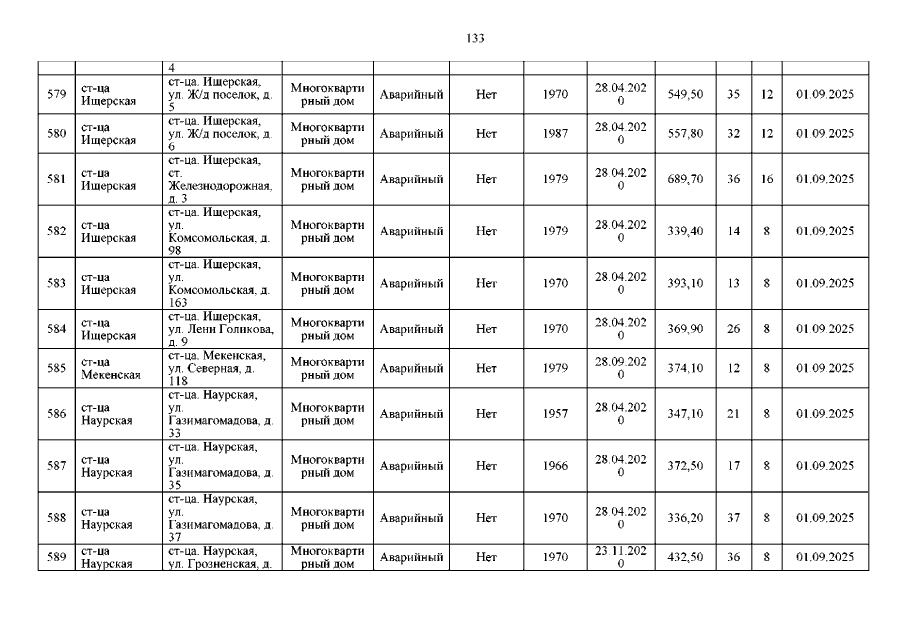 133

| | | 4 | | | | | | | | | |
|---|---|---|---|---|---|---|---|---|---|---|---|
| 579 | ст-ца Ищерская | ст-ца. Ищерская, ул. Ж/д поселок, д. 5 | Многоквартирный дом | Аварийный | Нет | 1970 | 28.04.2020 | 549,50 | 35 | 12 | 01.09.2025 |
| 580 | ст-ца Ищерская | ст-ца. Ищерская, ул. Ж/д поселок, д. 6 | Многоквартирный дом | Аварийный | Нет | 1987 | 28.04.2020 | 557,80 | 32 | 12 | 01.09.2025 |
| 581 | ст-ца Ищерская | ст-ца. Ищерская, ст. Железнодорожная, д. 3 | Многоквартирный дом | Аварийный | Нет | 1979 | 28.04.2020 | 689,70 | 36 | 16 | 01.09.2025 |
| 582 | ст-ца Ищерская | ст-ца. Ищерская, ул. Комсомольская, д. 98 | Многоквартирный дом | Аварийный | Нет | 1979 | 28.04.2020 | 339,40 | 14 | 8 | 01.09.2025 |
| 583 | ст-ца Ищерская | ст-ца. Ищерская, ул. Комсомольская, д. 163 | Многоквартирный дом | Аварийный | Нет | 1970 | 28.04.2020 | 393,10 | 13 | 8 | 01.09.2025 |
| 584 | ст-ца Ищерская | ст-ца. Ищерская, ул. Лени Голикова, д. 9 | Многоквартирный дом | Аварийный | Нет | 1970 | 28.04.2020 | 369,90 | 26 | 8 | 01.09.2025 |
| 585 | ст-ца Мекенская | ст-ца. Мекенская, ул. Северная, д. 118 | Многоквартирный дом | Аварийный | Нет | 1979 | 28.09.2020 | 374,10 | 12 | 8 | 01.09.2025 |
| 586 | ст-ца Наурская | ст-ца. Наурская, ул. Газимагомадова, д. 33 | Многоквартирный дом | Аварийный | Нет | 1957 | 28.04.2020 | 347,10 | 21 | 8 | 01.09.2025 |
| 587 | ст-ца Наурская | ст-ца. Наурская, ул. Газимагомадова, д. 35 | Многоквартирный дом | Аварийный | Нет | 1966 | 28.04.2020 | 372,50 | 17 | 8 | 01.09.2025 |
| 588 | ст-ца Наурская | ст-ца. Наурская, ул. Газимагомадова, д. 37 | Многоквартирный дом | Аварийный | Нет | 1970 | 28.04.2020 | 336,20 | 37 | 8 | 01.09.2025 |
| 589 | ст-ца Наурская | ст-ца. Наурская, ул. Грозненская, д. | Многоквартирный дом | Аварийный | Нет | 1970 | 23.11.2020 | 432,50 | 36 | 8 | 01.09.2025 |